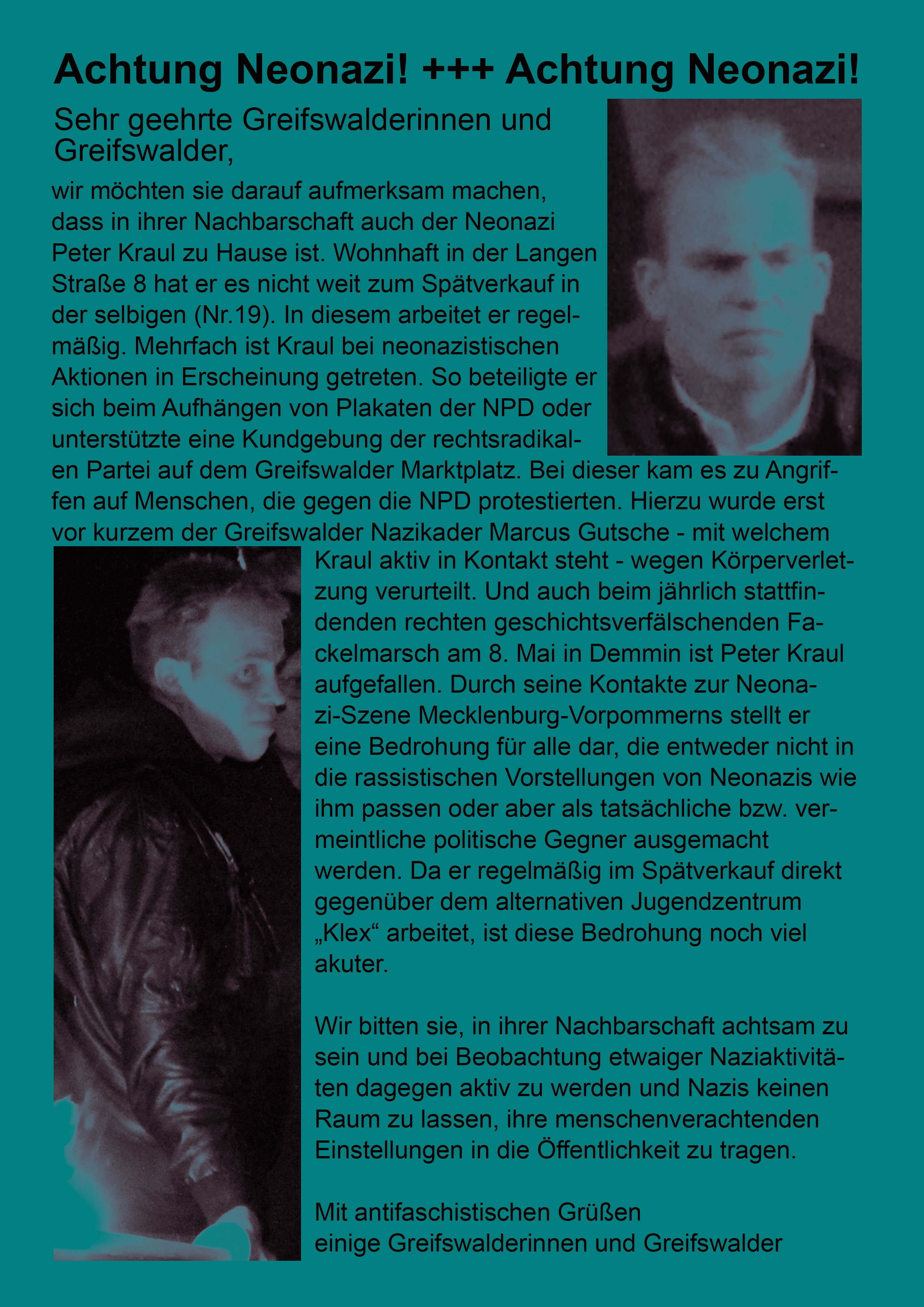 Achtung Neonazi! +++ Achtung Neonazi!

Sehr geehrte Greifswalderinnen und Greifswalder,

wir möchten sie darauf aufmerksam machen, dass in ihrer Nachbarschaft auch der Neonazi Peter Kraul zu Hause ist. Wohnhaft in der Langen Straße 8 hat er es nicht weit zum Spätverkauf in der selbigen (Nr.19). In diesem arbeitet er regelmäßig. Mehrfach ist Kraul bei neonazistischen Aktionen in Erscheinung getreten. So beteiligte er sich beim Aufhängen von Plakaten der NPD oder unterstützte eine Kundgebung der rechtsradikalen Partei auf dem Greifswalder Marktplatz. Bei dieser kam es zu Angriffen auf Menschen, die gegen die NPD protestierten. Hierzu wurde erst vor kurzem der Greifswalder Nazikader Marcus Gutsche - mit welchem Kraul aktiv in Kontakt steht - wegen Körperverletzung verurteilt. Und auch beim jährlich stattfindenden rechten geschichtsverfälschenden Fackelmarsch am 8. Mai in Demmin ist Peter Kraul aufgefallen. Durch seine Kontakte zur Neonazi-Szene Mecklenburg-Vorpommerns stellt er eine Bedrohung für alle dar, die entweder nicht in die rassistischen Vorstellungen von Neonazis wie ihm passen oder aber als tatsächliche bzw. vermeintliche politische Gegner ausgemacht werden. Da er regelmäßig im Spätverkauf direkt gegenüber dem alternativen Jugendzentrum „Klex“ arbeitet, ist diese Bedrohung noch viel akuter.

Wir bitten sie, in ihrer Nachbarschaft achtsam zu sein und bei Beobachtung etwaiger Naziaktivitäten dagegen aktiv zu werden und Nazis keinen Raum zu lassen, ihre menschenverachtenden Einstellungen in die Öffentlichkeit zu tragen.

Mit antifaschistischen Grüßen
einige Greifswalderinnen und Greifswalder